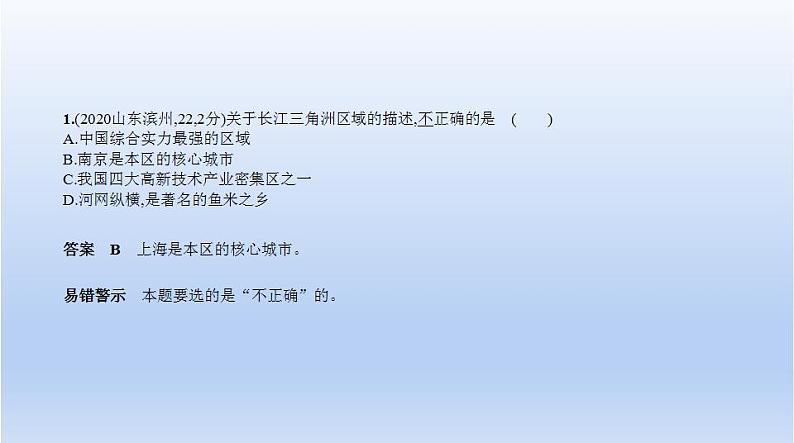 1.(2020山东滨州,22,2分)关于长江三角洲区域的描述,不正确的是　(　　)
A.中国综合实力最强的区域
B.南京是本区的核心城市
C.我国四大高新技术产业密集区之一
D.河网纵横,是著名的鱼米之乡

答案　B　上海是本区的核心城市。

易错警示　本题要选的是“不正确”的。